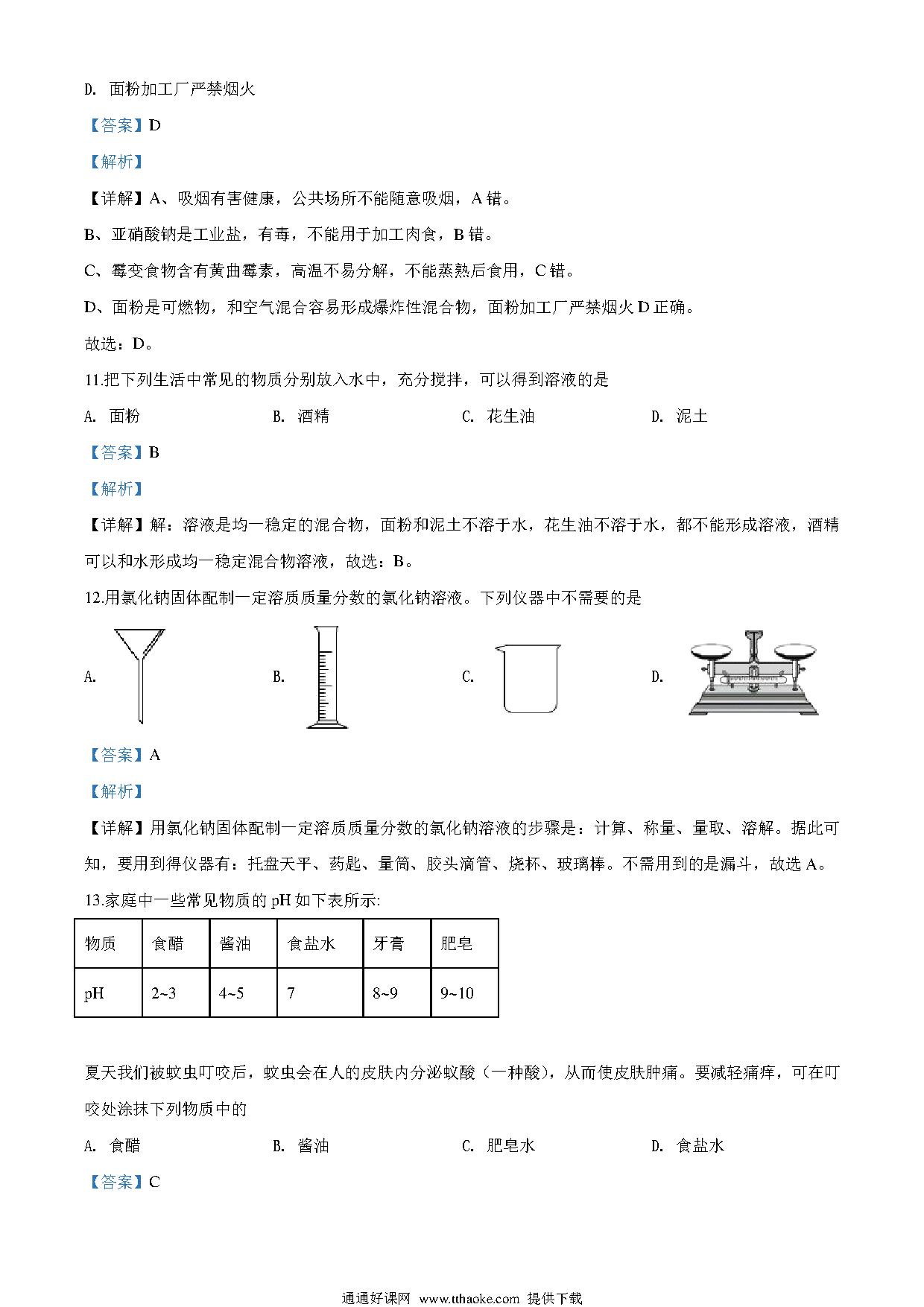 D. 面粉加工厂严禁烟火

【答案】D

【解析】

【详解】A、吸烟有害健康，公共场所不能随意吸烟，A 错。

B、亚硝酸钠是工业盐，有毒，不能用于加工肉食，B 错。

C、霉变食物含有黄曲霉素，高温不易分解，不能蒸熟后食用，C 错。

D、面粉是可燃物，和空气混合容易形成爆炸性混合物，面粉加工厂严禁烟火 D 正确。

故选：D。

11.把下列生活中常见的物质分别放入水中，充分搅拌，可以得到溶液的是

A. 面粉　　B. 酒精　　C. 花生油　　D. 泥土

【答案】B

【解析】

【详解】解：溶液是均一稳定的混合物，面粉和泥土不溶于水，花生油不溶于水，都不能形成溶液，酒精可以和水形成均一稳定混合物溶液，故选：B。

12.用氯化钠固体配制一定溶质质量分数的氯化钠溶液。下列仪器中不需要的是

A.　　B.　　C.　　D.

【答案】A

【解析】

【详解】用氯化钠固体配制一定溶质质量分数的氯化钠溶液的步骤是：计算、称量、量取、溶解。据此可知，要用到得仪器有：托盘天平、药匙、量筒、胶头滴管、烧杯、玻璃棒。不需用到的是漏斗，故选 A。

13.家庭中一些常见物质的 pH 如下表所示:

| 物质 | 食醋 | 酱油 | 食盐水 | 牙膏 | 肥皂 |
|---|---|---|---|---|---|
| pH | 2~3 | 4~5 | 7 | 8~9 | 9~10 |

夏天我们被蚊虫叮咬后，蚊虫会在人的皮肤内分泌蚁酸（一种酸），从而使皮肤肿痛。要减轻痛痒，可在叮咬处涂抹下列物质中的

A. 食醋　　B. 酱油　　C. 肥皂水　　D. 食盐水

【答案】C

通通好课网 www.tthaoke.com 提供下载